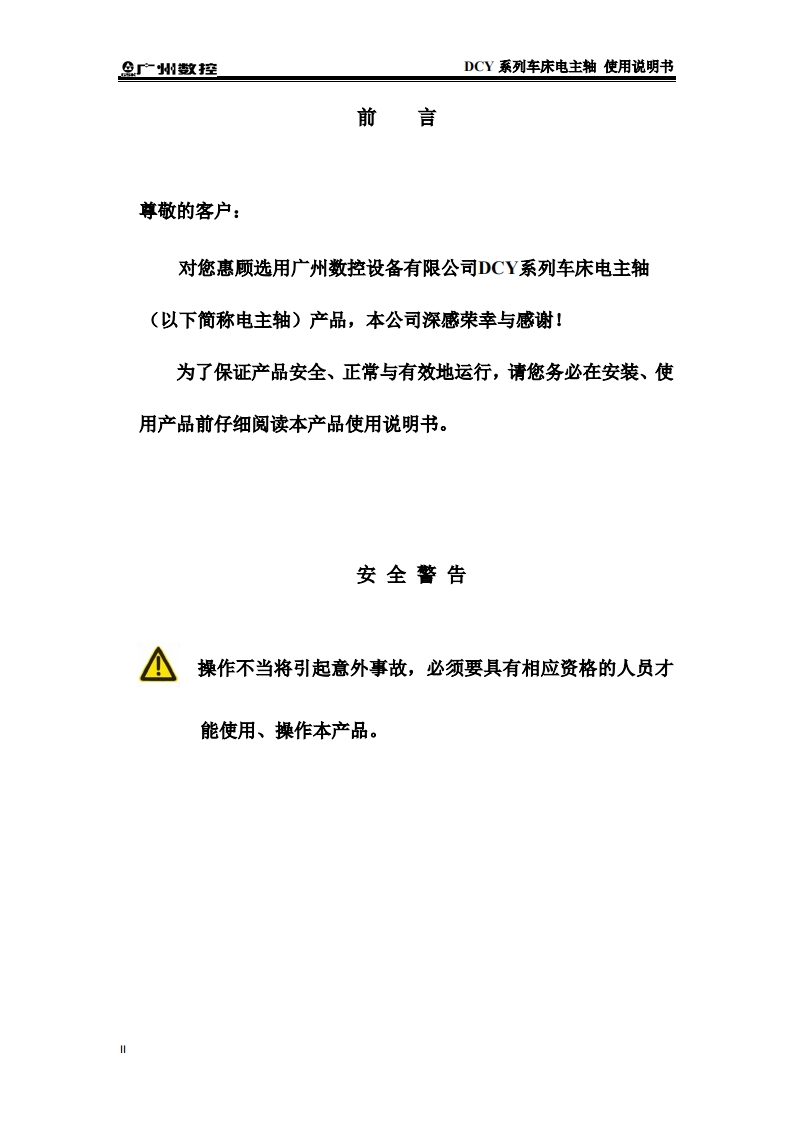 广州数控

DCY 系列车床电主轴 使用说明书

前 言

尊敬的客户：

对您惠顾选用广州数控设备有限公司DCY系列车床电主轴（以下简称电主轴）产品，本公司深感荣幸与感谢！

为了保证产品安全、正常与有效地运行，请您务必在安装、使用产品前仔细阅读本产品使用说明书。

安 全 警 告

操作不当将引起意外事故，必须要具有相应资格的人员才能使用、操作本产品。

II